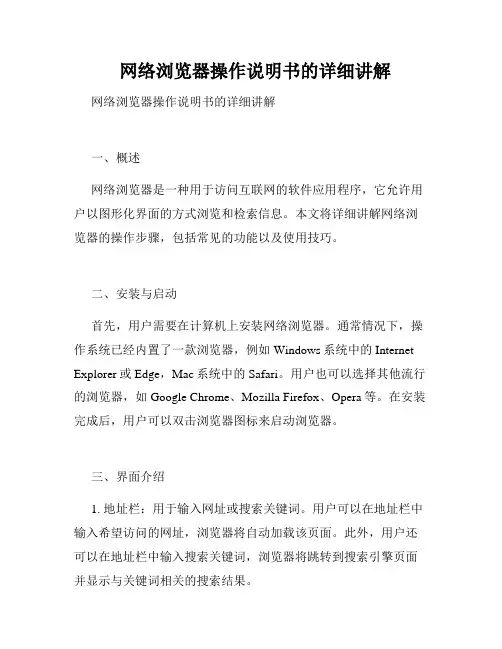 网络浏览器操作说明书的详细讲解

网络浏览器操作说明书的详细讲解

一、概述

网络浏览器是一种用于访问互联网的软件应用程序，它允许用户以图形化界面的方式浏览和检索信息。本文将详细讲解网络浏览器的操作步骤，包括常见的功能以及使用技巧。

二、安装与启动

首先，用户需要在计算机上安装网络浏览器。通常情况下，操作系统已经内置了一款浏览器，例如 Windows 系统中的 Internet Explorer 或 Edge，Mac 系统中的 Safari。用户也可以选择其他流行的浏览器，如 Google Chrome、Mozilla Firefox、Opera 等。在安装完成后，用户可以双击浏览器图标来启动浏览器。

三、界面介绍

1. 地址栏：用于输入网址或搜索关键词。用户可以在地址栏中输入希望访问的网址，浏览器将自动加载该页面。此外，用户还可以在地址栏中输入搜索关键词，浏览器将跳转到搜索引擎页面并显示与关键词相关的搜索结果。